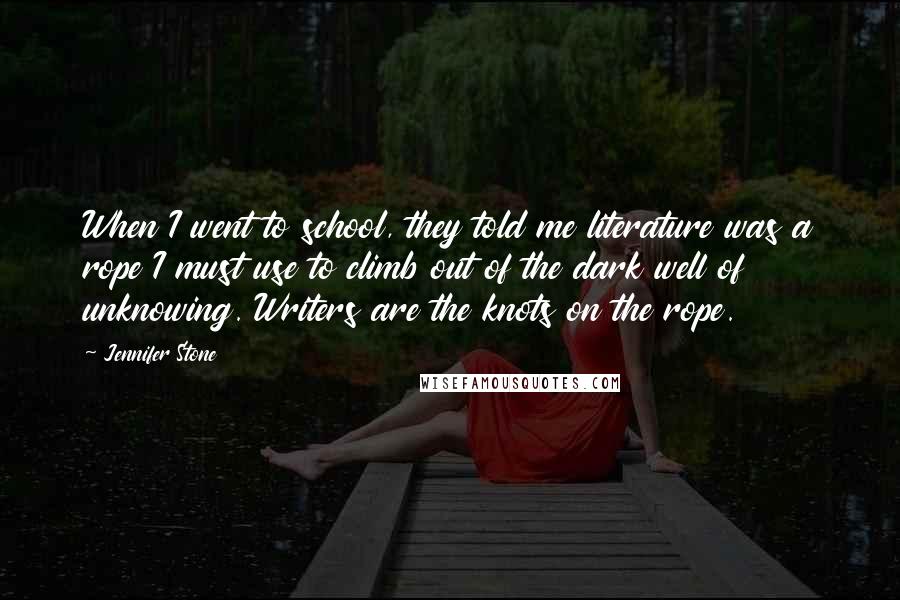 When I went to school, they told me literature was a rope I must use to climb out of the dark well of unknowing. Writers are the knots on the rope.

~ Jennifer Stone

WISEFAMOUSQUOTES.COM